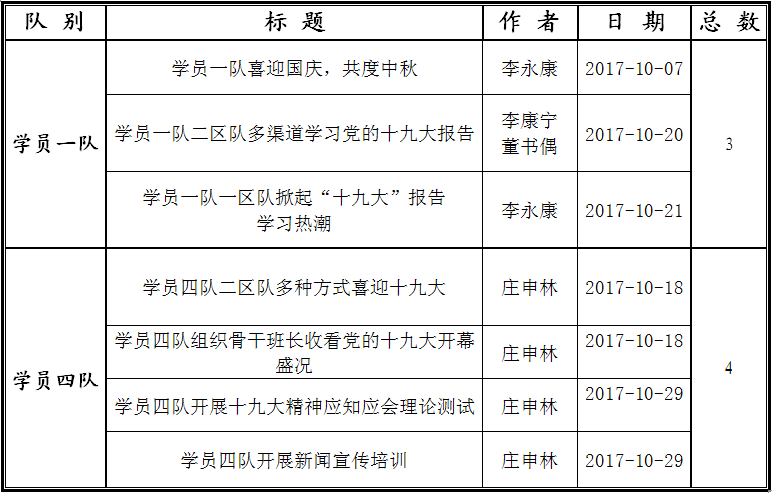 | 队 别 | 标 题 | 作 者 | 日 期 | 总 数 |
|---|---|---|---|---|
| 学员一队 | 学员一队喜迎国庆，共度中秋 | 李永康 | 2017-10-07 | 3 |
| | 学员一队二区队多渠道学习党的十九大报告 | 李康宁 董书偶 | 2017-10-20 | |
| | 学员一队一区队掀起“十九大”报告学习热潮 | 李永康 | 2017-10-21 | |
| 学员四队 | 学员四队二区队多种方式喜迎十九大 | 庄申林 | 2017-10-18 | 4 |
| | 学员四队组织骨干班长收看党的十九大开幕盛况 | 庄申林 | 2017-10-18 | |
| | 学员四队开展十九大精神应知应会理论测试 | 庄申林 | 2017-10-29 | |
| | 学员四队开展新闻宣传培训 | 庄申林 | 2017-10-29 | |